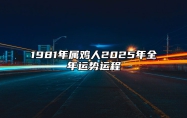 1981年属鸡人2025年全年运势运程